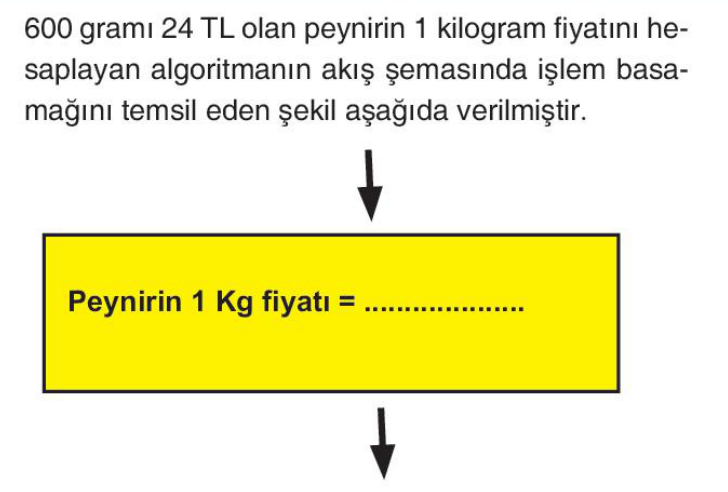 600 gramı 24 TL olan peynirin 1 kilogram fiyatını hesaplayan algoritmanın akış şemasında işlem basamağını temsil eden şekil aşağıda verilmiştir.

Peynirin 1 Kg fiyatı = ....................